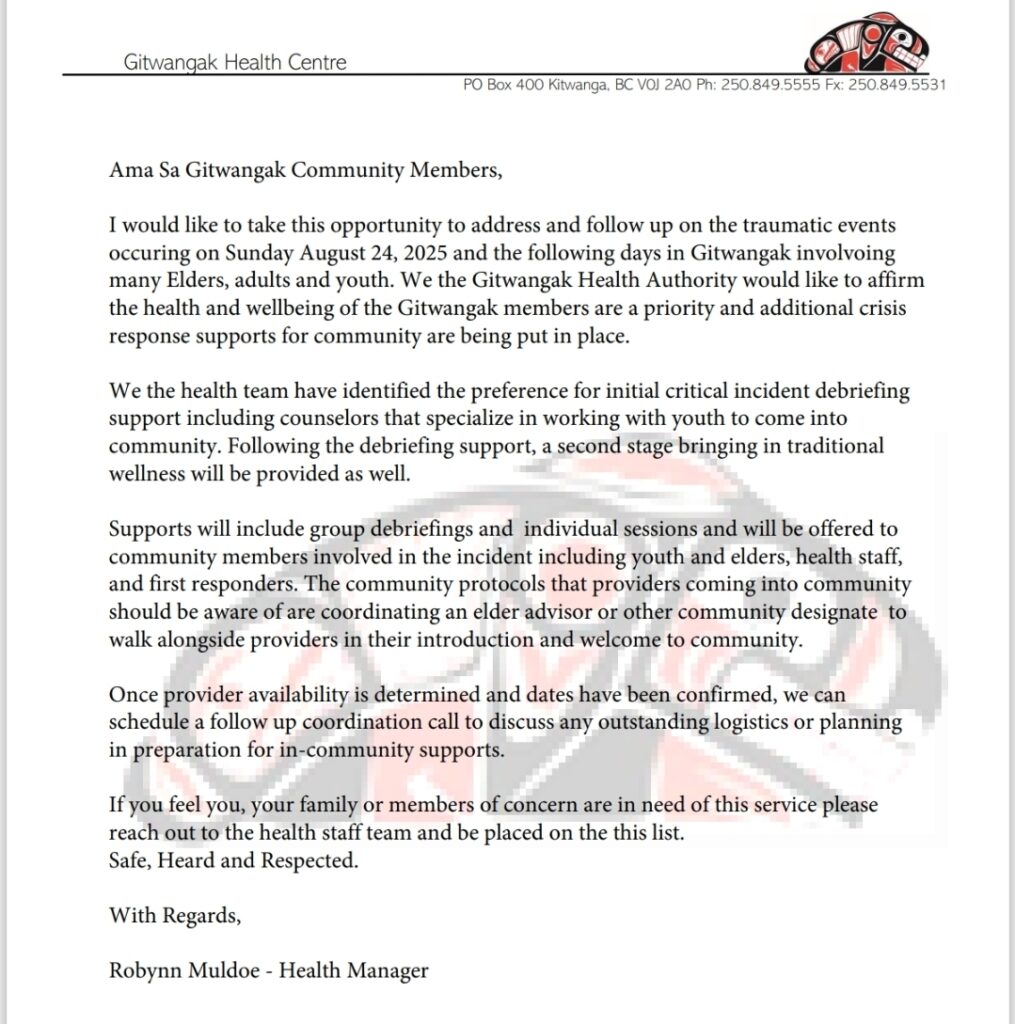 Gitwangak Health Centre

PO Box 400 Kitwanga, BC V0J 2A0 Ph: 250.849.5555 Fx: 250.849.5531

Ama Sa Gitwangak Community Members,

I would like to take this opportunity to address and follow up on the traumatic events occuring on Sunday August 24, 2025 and the following days in Gitwangak involvoing many Elders, adults and youth. We the Gitwangak Health Authority would like to affirm the health and wellbeing of the Gitwangak members are a priority and additional crisis response supports for community are being put in place.

We the health team have identified the preference for initial critical incident debriefing support including counselors that specialize in working with youth to come into community. Following the debriefing support, a second stage bringing in traditional wellness will be provided as well.

Supports will include group debriefings and individual sessions and will be offered to community members involved in the incident including youth and elders, health staff, and first responders. The community protocols that providers coming into community should be aware of are coordinating an elder advisor or other community designate to walk alongside providers in their introduction and welcome to community.

Once provider availability is determined and dates have been confirmed, we can schedule a follow up coordination call to discuss any outstanding logistics or planning in preparation for in-community supports.

If you feel you, your family or members of concern are in need of this service please reach out to the health staff team and be placed on the this list.
Safe, Heard and Respected.

With Regards,

Robynn Muldoe - Health Manager